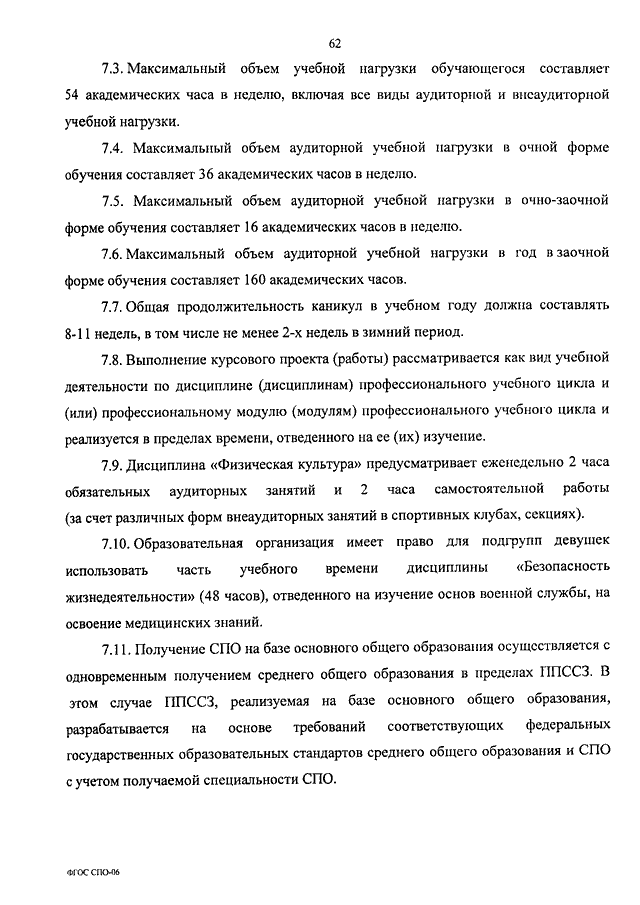 62

7.3. Максимальный объем учебной нагрузки обучающегося составляет 54 академических часа в неделю, включая все виды аудиторной и внеаудиторной учебной нагрузки.

7.4. Максимальный объем аудиторной учебной нагрузки в очной форме обучения составляет 36 академических часов в неделю.

7.5. Максимальный объем аудиторной учебной нагрузки в очно-заочной форме обучения составляет 16 академических часов в неделю.

7.6. Максимальный объем аудиторной учебной нагрузки в год в заочной форме обучения составляет 160 академических часов.

7.7. Общая продолжительность каникул в учебном году должна составлять 8-11 недель, в том числе не менее 2-х недель в зимний период.

7.8. Выполнение курсового проекта (работы) рассматривается как вид учебной деятельности по дисциплине (дисциплинам) профессионального учебного цикла и (или) профессиональному модулю (модулям) профессионального учебного цикла и реализуется в пределах времени, отведенного на ее (их) изучение.

7.9. Дисциплина «Физическая культура» предусматривает еженедельно 2 часа обязательных аудиторных занятий и 2 часа самостоятельной работы (за счет различных форм внеаудиторных занятий в спортивных клубах, секциях).

7.10. Образовательная организация имеет право для подгрупп девушек использовать часть учебного времени дисциплины «Безопасность жизнедеятельности» (48 часов), отведенного на изучение основ военной службы, на освоение медицинских знаний.

7.11. Получение СПО на базе основного общего образования осуществляется с одновременным получением среднего общего образования в пределах ППССЗ. В этом случае ППССЗ, реализуемая на базе основного общего образования, разрабатывается на основе требований соответствующих федеральных государственных образовательных стандартов среднего общего образования и СПО с учетом получаемой специальности СПО.

ФГОС СПО-06